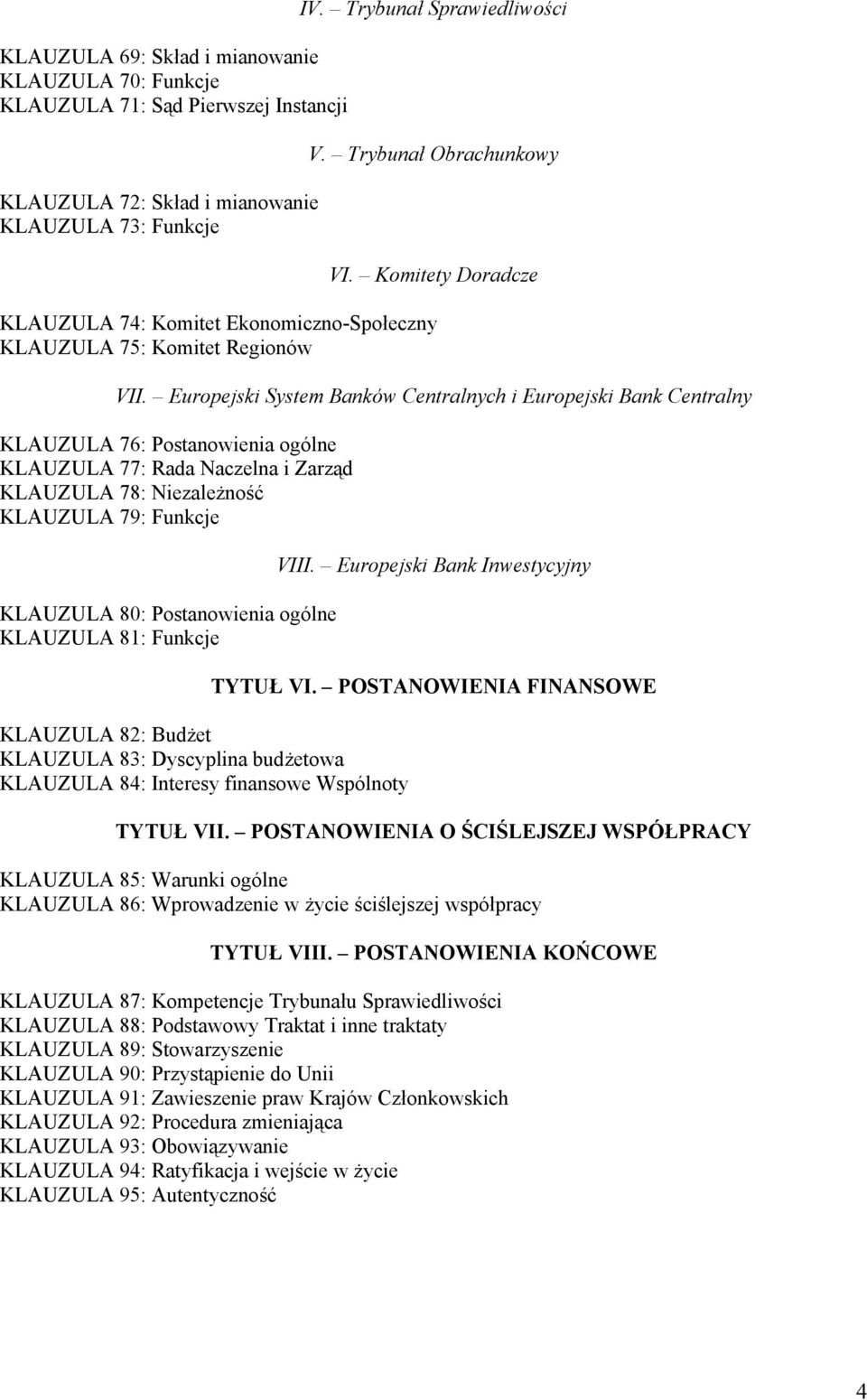 IV. – Trybunał Sprawiedliwości

KLAUZULA 69: Skład i mianowanie
KLAUZULA 70: Funkcje
KLAUZULA 71: Sąd Pierwszej Instancji

V. – Trybunał Obrachunkowy

KLAUZULA 72: Skład i mianowanie
KLAUZULA 73: Funkcje

VI. – Komitety Doradcze

KLAUZULA 74: Komitet Ekonomiczno-Społeczny
KLAUZULA 75: Komitet Regionów

VII. – Europejski System Banków Centralnych i Europejski Bank Centralny

KLAUZULA 76: Postanowienia ogólne
KLAUZULA 77: Rada Naczelna i Zarząd
KLAUZULA 78: Niezależność
KLAUZULA 79: Funkcje

VIII. – Europejski Bank Inwestycyjny

KLAUZULA 80: Postanowienia ogólne
KLAUZULA 81: Funkcje

TYTUŁ VI. – POSTANOWIENIA FINANSOWE

KLAUZULA 82: Budżet
KLAUZULA 83: Dyscyplina budżetowa
KLAUZULA 84: Interesy finansowe Wspólnoty

TYTUŁ VII. – POSTANOWIENIA O ŚCIŚLEJSZEJ WSPÓŁPRACY

KLAUZULA 85: Warunki ogólne
KLAUZULA 86: Wprowadzenie w życie ściślejszej współpracy

TYTUŁ VIII. – POSTANOWIENIA KOŃCOWE

KLAUZULA 87: Kompetencje Trybunału Sprawiedliwości
KLAUZULA 88: Podstawowy Traktat i inne traktaty
KLAUZULA 89: Stowarzyszenie
KLAUZULA 90: Przystąpienie do Unii
KLAUZULA 91: Zawieszenie praw Krajów Członkowskich
KLAUZULA 92: Procedura zmieniająca
KLAUZULA 93: Obowiązywanie
KLAUZULA 94: Ratyfikacja i wejście w życie
KLAUZULA 95: Autentyczność

4